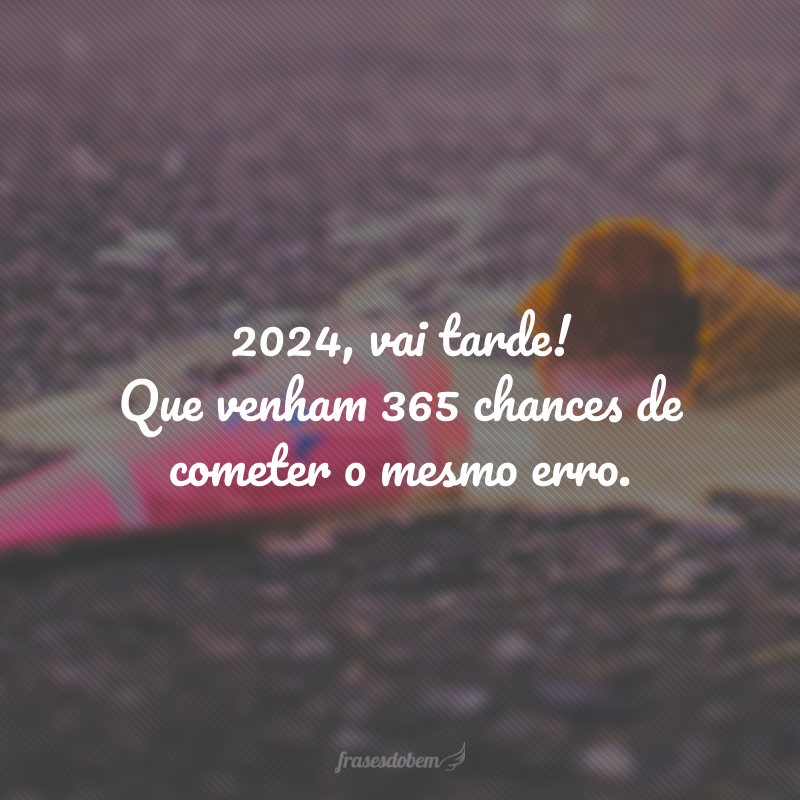 2024, vai tarde!
Que venham 365 chances de cometer o mesmo erro.

frasesdobem